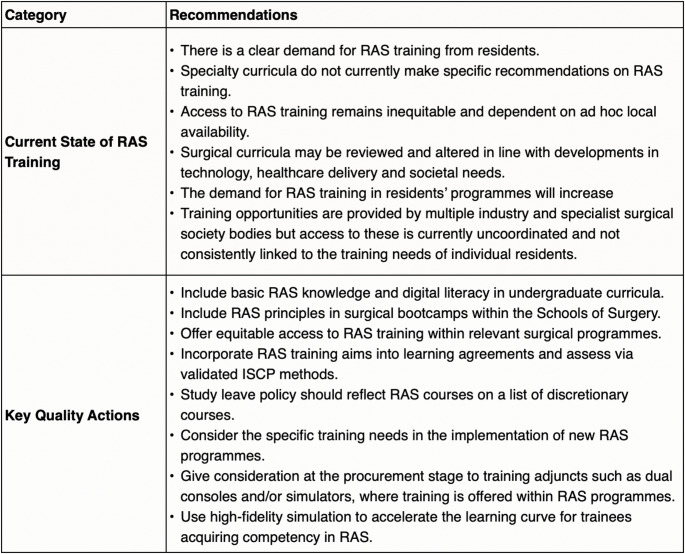 | Category | Recommendations |
|---|---|
| Current State of RAS Training | • There is a clear demand for RAS training from residents. • Specialty curricula do not currently make specific recommendations on RAS training. • Access to RAS training remains inequitable and dependent on ad hoc local availability. • Surgical curricula may be reviewed and altered in line with developments in technology, healthcare delivery and societal needs. • The demand for RAS training in residents' programmes will increase • Training opportunities are provided by multiple industry and specialist surgical society bodies but access to these is currently uncoordinated and not consistently linked to the training needs of individual residents. |
| Key Quality Actions | • Include basic RAS knowledge and digital literacy in undergraduate curricula. • Include RAS principles in surgical bootcamps within the Schools of Surgery. • Offer equitable access to RAS training within relevant surgical programmes. • Incorporate RAS training aims into learning agreements and assess via validated ISCP methods. • Study leave policy should reflect RAS courses on a list of discretionary courses. • Consider the specific training needs in the implementation of new RAS programmes. • Give consideration at the procurement stage to training adjuncts such as dual consoles and/or simulators, where training is offered within RAS programmes. • Use high-fidelity simulation to accelerate the learning curve for trainees acquiring competency in RAS. |